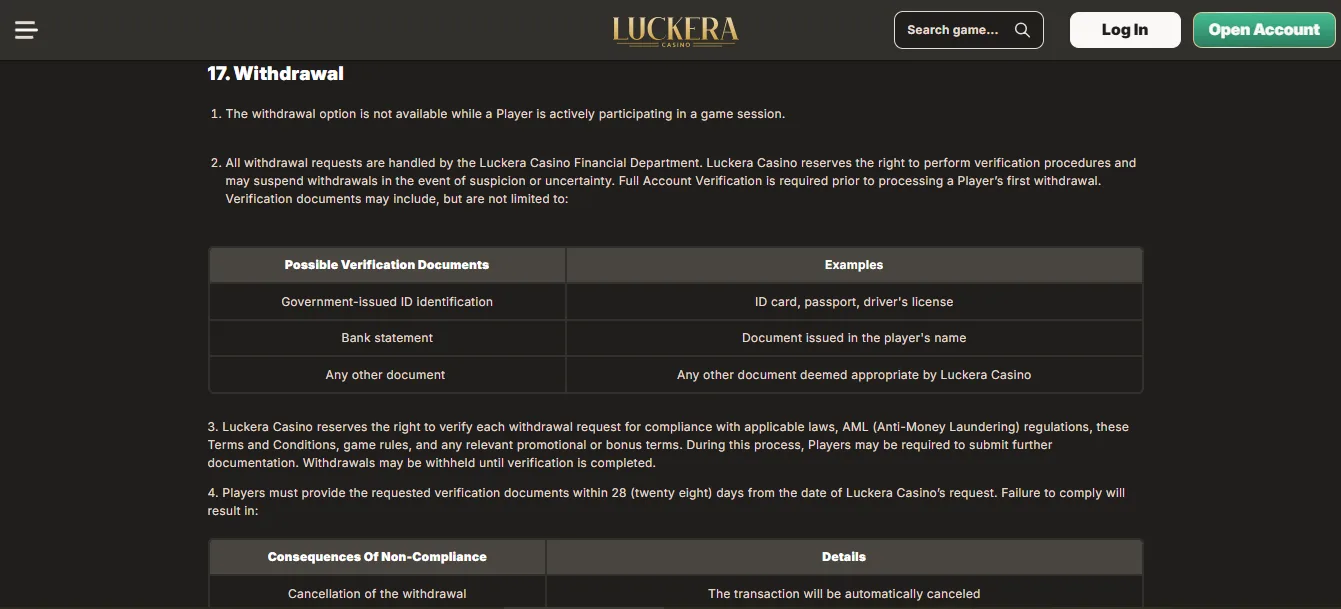 LUCKERA
CASINO

Search game...

Log In

Open Account

17. Withdrawal

1. The withdrawal option is not available while a Player is actively participating in a game session.

2. All withdrawal requests are handled by the Luckera Casino Financial Department. Luckera Casino reserves the right to perform verification procedures and may suspend withdrawals in the event of suspicion or uncertainty. Full Account Verification is required prior to processing a Player's first withdrawal. Verification documents may include, but are not limited to:

| Possible Verification Documents | Examples |
|---|---|
| Government-issued ID identification | ID card, passport, driver's license |
| Bank statement | Document issued in the player's name |
| Any other document | Any other document deemed appropriate by Luckera Casino |

3. Luckera Casino reserves the right to verify each withdrawal request for compliance with applicable laws, AML (Anti-Money Laundering) regulations, these Terms and Conditions, game rules, and any relevant promotional or bonus terms. During this process, Players may be required to submit further documentation. Withdrawals may be withheld until verification is completed.

4. Players must provide the requested verification documents within 28 (twenty eight) days from the date of Luckera Casino's request. Failure to comply will result in:

| Consequences Of Non-Compliance | Details |
|---|---|
| Cancellation of the withdrawal | The transaction will be automatically canceled |